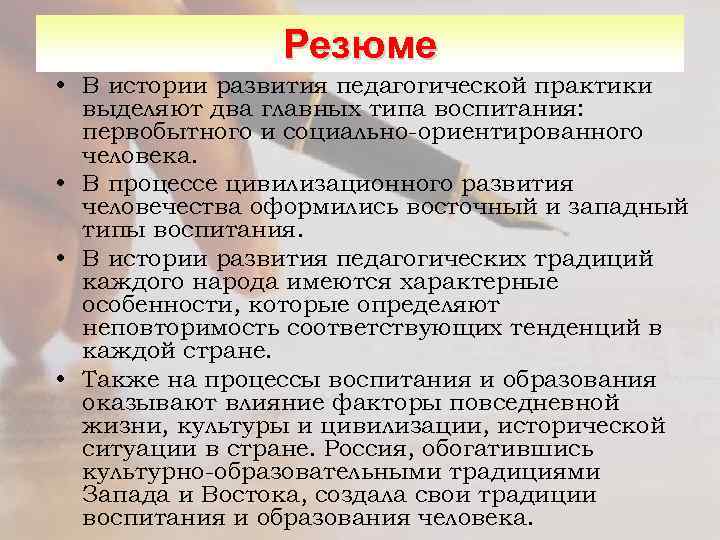 Резюме

• В истории развития педагогической практики выделяют два главных типа воспитания: первобытного и социально-ориентированного человека.

• В процессе цивилизационного развития человечества оформились восточный и западный типы воспитания.

• В истории развития педагогических традиций каждого народа имеются характерные особенности, которые определяют неповторимость соответствующих тенденций в каждой стране.

• Также на процессы воспитания и образования оказывают влияние факторы повседневной жизни, культуры и цивилизации, исторической ситуации в стране. Россия, обогатившись культурно-образовательными традициями Запада и Востока, создала свои традиции воспитания и образования человека.